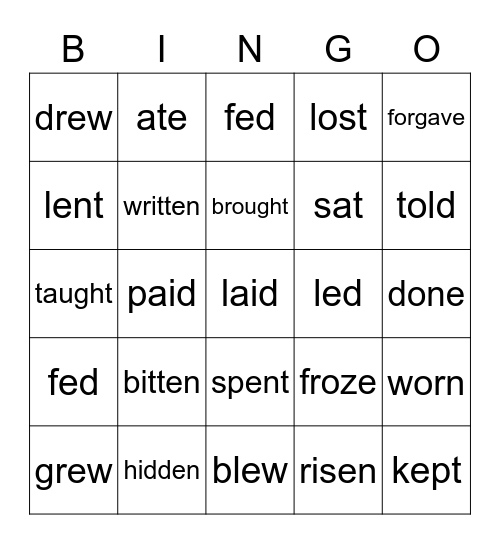 | B | I | N | G | O |
|---|---|---|---|---|
| drew | ate | fed | lost | forgave |
| lent | written | brought | sat | told |
| taught | paid | laid | led | done |
| fed | bitten | spent | froze | worn |
| grew | hidden | blew | risen | kept |